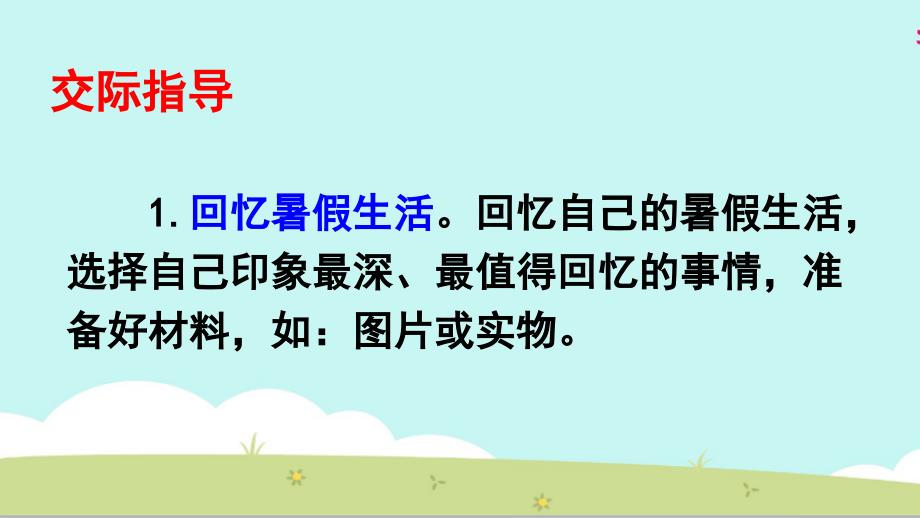 交际指导

1. 回忆暑假生活。回忆自己的暑假生活，选择自己印象最深、最值得回忆的事情，准备好材料，如：图片或实物。